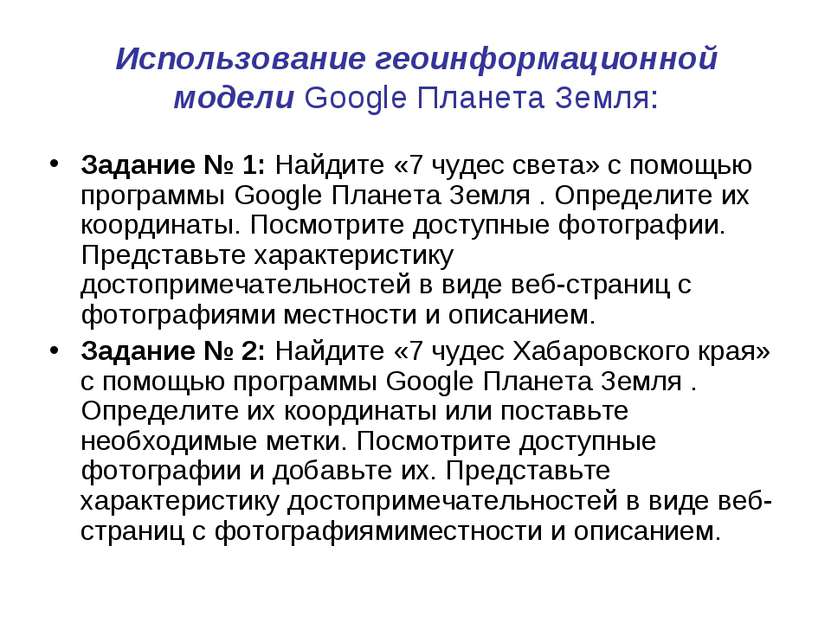 Использование геоинформационной модели Google Планета Земля:

• Задание № 1: Найдите «7 чудес света» с помощью программы Google Планета Земля . Определите их координаты. Посмотрите доступные фотографии. Представьте характеристику достопримечательностей в виде веб-страниц с фотографиями местности и описанием.

• Задание № 2: Найдите «7 чудес Хабаровского края» с помощью программы Google Планета Земля . Определите их координаты или поставьте необходимые метки. Посмотрите доступные фотографии и добавьте их. Представьте характеристику достопримечательностей в виде веб-страниц с фотографиямиместности и описанием.